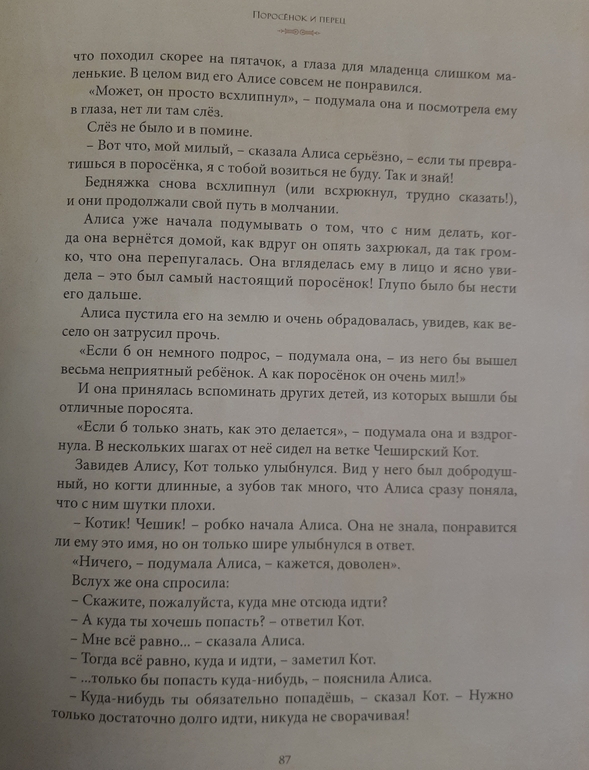 Поросёнок и перец

что походил скорее на пятачок, а глаза для младенца слишком маленькие. В целом вид его Алисе совсем не понравился.

«Может, он просто всхлипнул», – подумала она и посмотрела ему в глаза, нет ли там слёз.

Слёз не было и в помине.

– Вот что, мой милый, – сказала Алиса серьёзно, – если ты превратишься в поросёнка, я с тобой возиться не буду. Так и знай!

Бедняжка снова всхлипнул (или всхрюкнул, трудно сказать!), и они продолжали свой путь в молчании.

Алиса уже начала подумывать о том, что с ним делать, когда она вернётся домой, как вдруг он опять захрюкал, да так громко, что она перепугалась. Она вгляделась ему в лицо и ясно увидела – это был самый настоящий поросёнок! Глупо было бы нести его дальше.

Алиса пустила его на землю и очень обрадовалась, увидев, как весело он затрусил прочь.

«Если б он немного подрос, – подумала она, – из него бы вышел весьма неприятный ребёнок. А как поросёнок он очень мил!»

И она принялась вспоминать других детей, из которых вышли бы отличные поросята.

«Если б только знать, как это делается», – подумала она и вздрогнула. В нескольких шагах от неё сидел на ветке Чеширский Кот.

Завидев Алису, Кот только улыбнулся. Вид у него был добродушный, но когти длинные, а зубов так много, что Алиса сразу поняла, что с ним шутки плохи.

– Котик! Чешик! – робко начала Алиса. Она не знала, понравится ли ему это имя, но он только шире улыбнулся в ответ.

«Ничего, – подумала Алиса, – кажется, доволен».

Вслух же она спросила:

– Скажите, пожалуйста, куда мне отсюда идти?

– А куда ты хочешь попасть? – ответил Кот.

– Мне всё равно... – сказала Алиса.

– Тогда всё равно, куда и идти, – заметил Кот.

– ...только бы попасть куда-нибудь, – пояснила Алиса.

– Куда-нибудь ты обязательно попадёшь, – сказал Кот. – Нужно только достаточно долго идти, никуда не сворачивая!

87